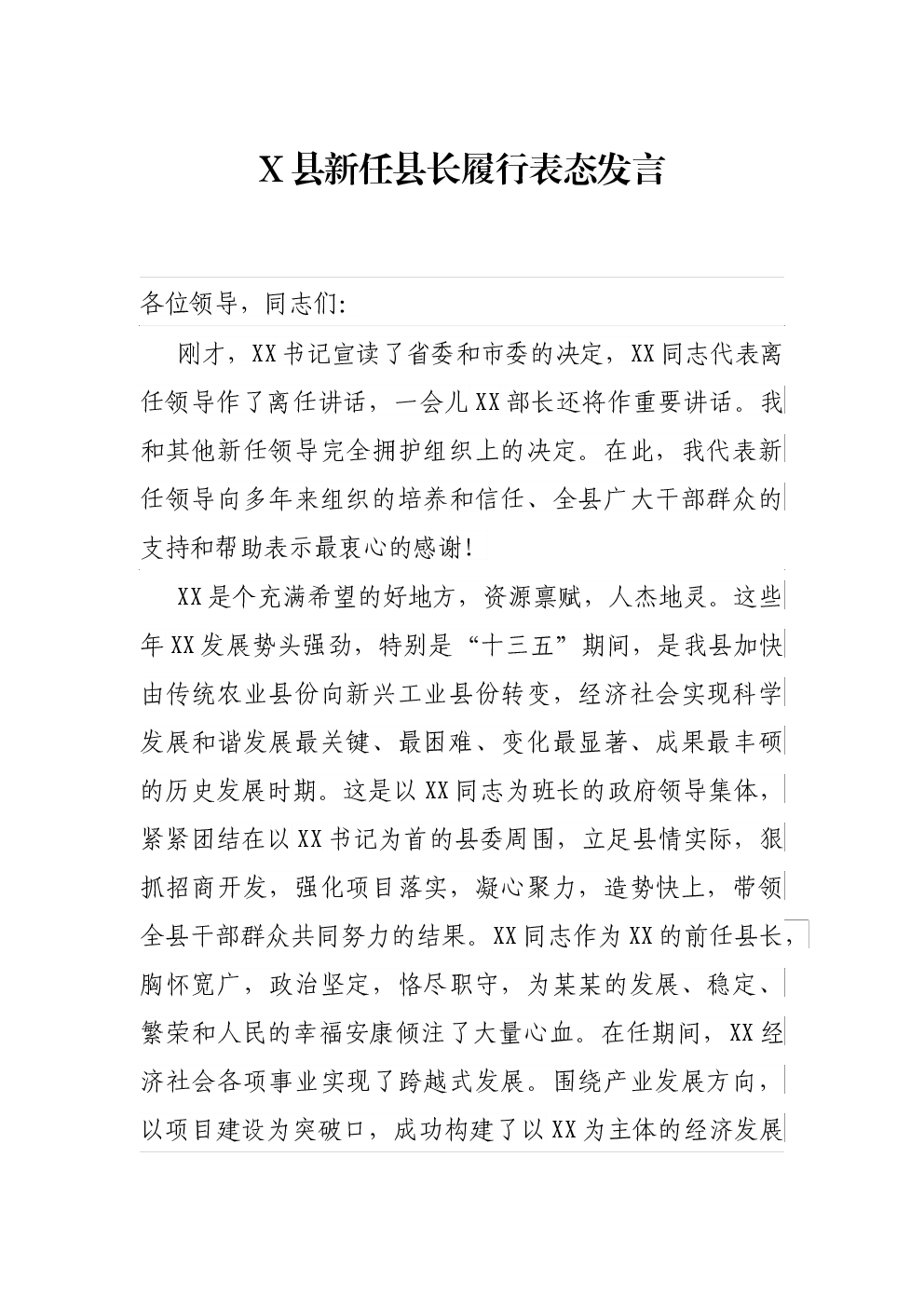 X 县新任县长履行表态发言

各位领导，同志们:

刚才，XX 书记宣读了省委和市委的决定，XX 同志代表离任领导作了离任讲话，一会儿 XX 部长还将作重要讲话。我和其他新任领导完全拥护组织上的决定。在此，我代表新任领导向多年来组织的培养和信任、全县广大干部群众的支持和帮助表示最衷心的感谢!

XX 是个充满希望的好地方，资源禀赋，人杰地灵。这些年 XX 发展势头强劲，特别是“十三五”期间，是我县加快由传统农业县份向新兴工业县份转变，经济社会实现科学发展和谐发展最关键、最困难、变化最显著、成果最丰硕的历史发展时期。这是以 XX 同志为班长的政府领导集体，紧紧团结在以 XX 书记为首的县委周围，立足县情实际，狠抓招商开发，强化项目落实，凝心聚力，造势快上，带领全县干部群众共同努力的结果。XX 同志作为 XX 的前任县长，胸怀宽广，政治坚定，恪尽职守，为某某的发展、稳定、繁荣和人民的幸福安康倾注了大量心血。在任期间，XX 经济社会各项事业实现了跨越式发展。围绕产业发展方向，以项目建设为突破口，成功构建了以 XX 为主体的经济发展